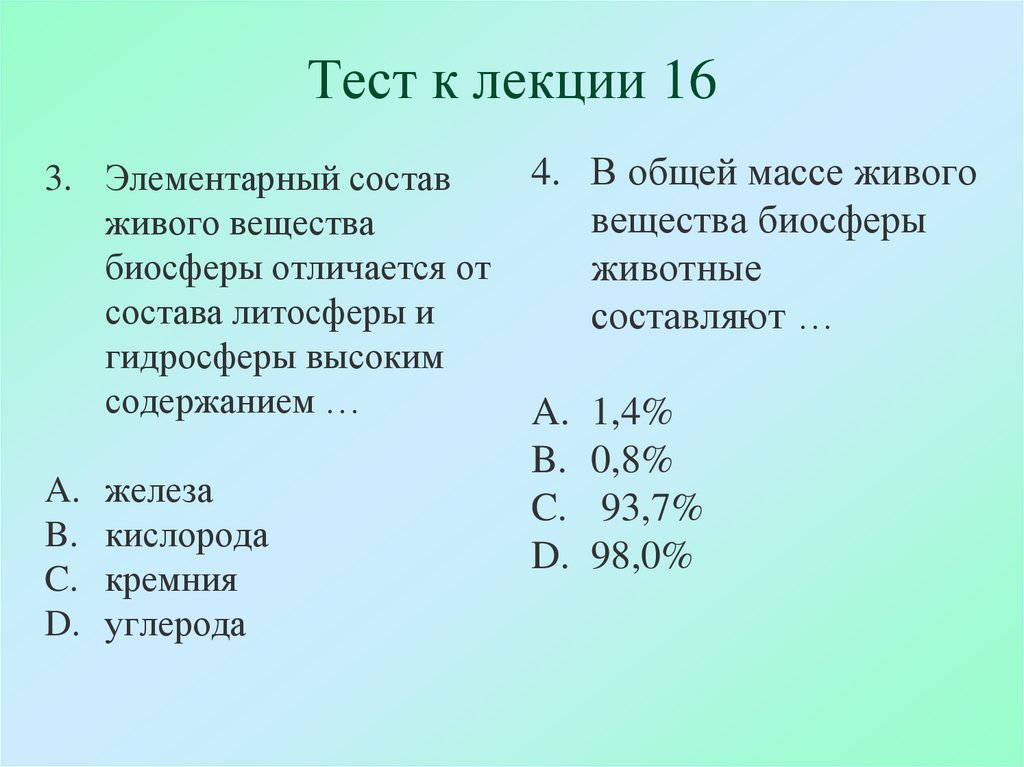 Тест к лекции 16

3. Элементарный состав живого вещества биосферы отличается от состава литосферы и гидросферы высоким содержанием …

A. железа
B. кислорода
C. кремния
D. углерода

4. В общей массе живого вещества биосферы животные составляют …

A. 1,4%
B. 0,8%
C. 93,7%
D. 98,0%